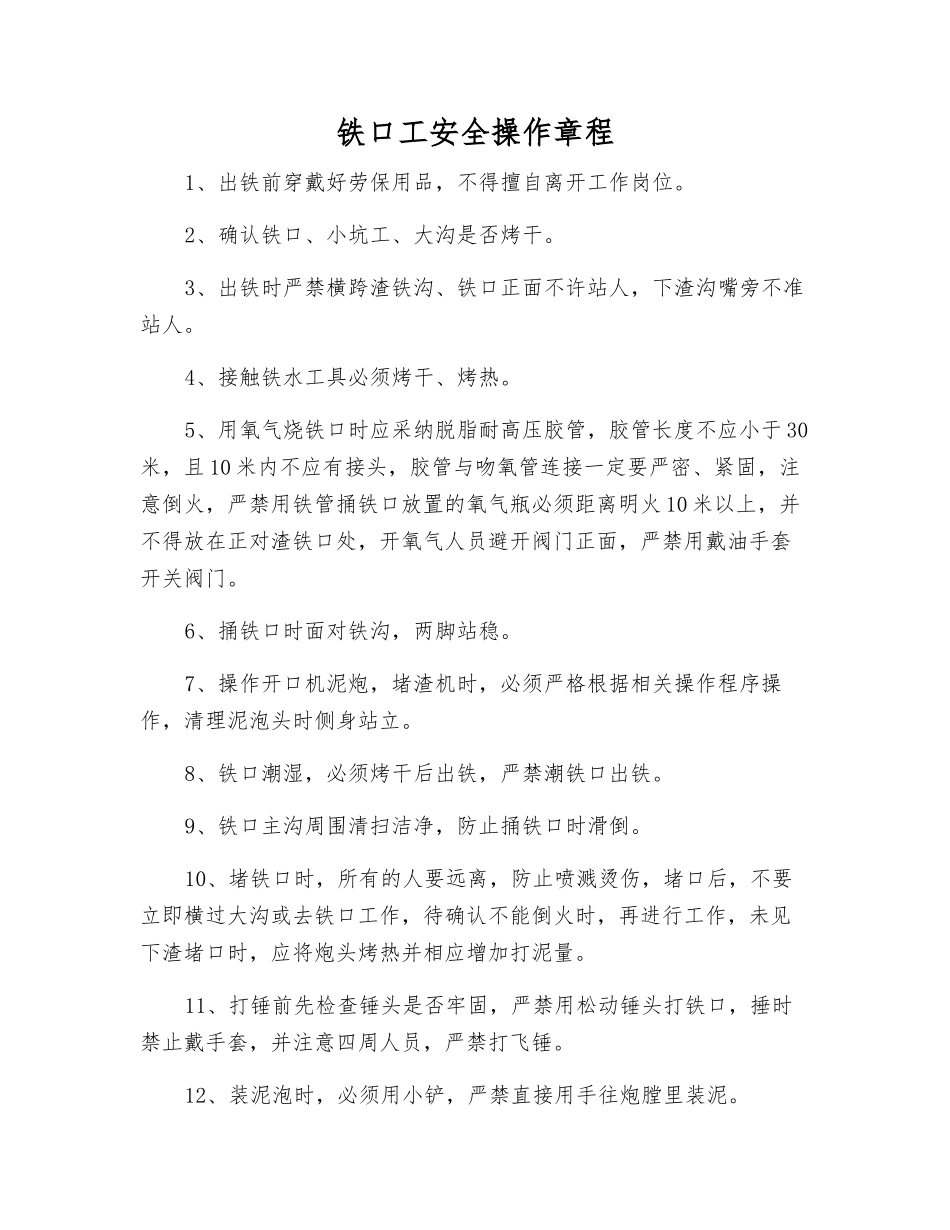 铁口工安全操作章程

1、出铁前穿戴好劳保用品，不得擅自离开工作岗位。

2、确认铁口、小坑工、大沟是否烤干。

3、出铁时严禁横跨渣铁沟、铁口正面不许站人，下渣沟嘴旁不准站人。

4、接触铁水工具必须烤干、烤热。

5、用氧气烧铁口时应采纳脱脂耐高压胶管，胶管长度不应小于30米，且10米内不应有接头，胶管与吻氧管连接一定要严密、紧固，注意倒火，严禁用铁管捅铁口放置的氧气瓶必须距离明火10米以上，并不得放在正对渣铁口处，开氧气人员避开阀门正面，严禁用戴油手套开关阀门。

6、捅铁口时面对铁沟，两脚站稳。

7、操作开口机泥炮，堵渣机时，必须严格根据相关操作程序操作，清理泥泡头时侧身站立。

8、铁口潮湿，必须烤干后出铁，严禁潮铁口出铁。

9、铁口主沟周围清扫洁净，防止捅铁口时滑倒。

10、堵铁口时，所有的人要远离，防止喷溅烫伤，堵口后，不要立即横过大沟或去铁口工作，待确认不能倒火时，再进行工作，未见下渣堵口时，应将炮头烤热并相应增加打泥量。

11、打锤前先检查锤头是否牢固，严禁用松动锤头打铁口，捶时禁止戴手套，并注意四周人员，严禁打飞锤。

12、装泥泡时，必须用小铲，严禁直接用手往炮膛里装泥。